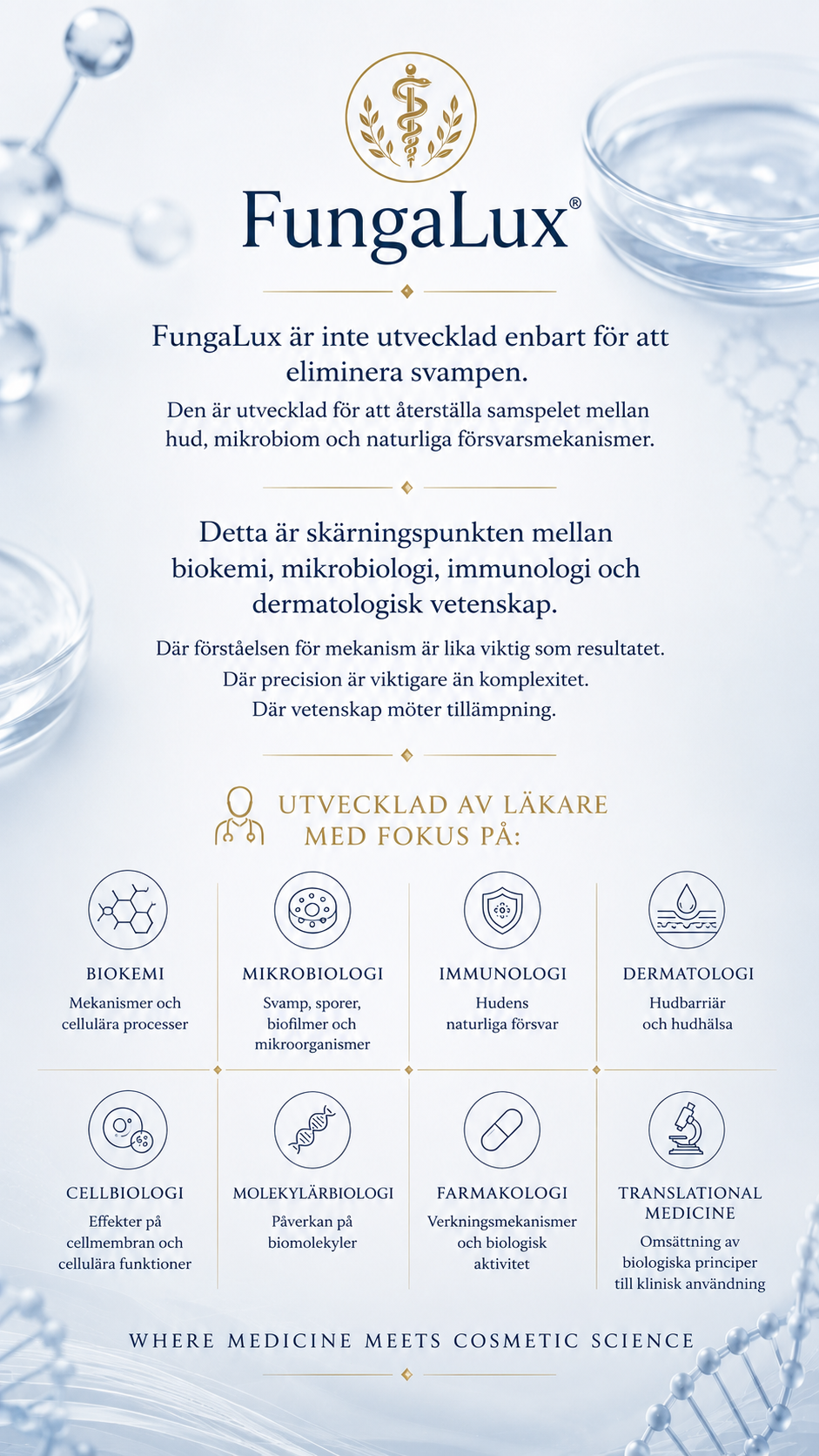 FungaLux®

FungaLux är inte utvecklad enbart för att eliminera svampen.

Den är utvecklad för att återställa samspelet mellan hud, mikrobiom och naturliga försvarsmekanismer.

Detta är skärningspunkten mellan biokemi, mikrobiologi, immunologi och dermatologisk vetenskap.

Där förståelsen för mekanism är lika viktig som resultatet.
Där precision är viktigare än komplexitet.
Där vetenskap möter tillämpning.

UTVECKLAD AV LÄKARE MED FOKUS PÅ:

BIOKEMI
Mekanismer och cellulära processer

MIKROBIOLOGI
Svamp, sporer, biofilmer och mikroorganismer

IMMUNOLOGI
Hudens naturliga försvar

DERMATOLOGI
Hudbarriär och hudhälsa

CELLBIOLOGI
Effekter på cellmembran och cellulära funktioner

MOLEKYLÄRBIOLOGI
Påverkan på biomolekyler

FARMAKOLOGI
Verkningsmekanismer och biologisk aktivitet

TRANSLATIONAL MEDICINE
Omsättning av biologiska principer till klinisk användning

WHERE MEDICINE MEETS COSMETIC SCIENCE